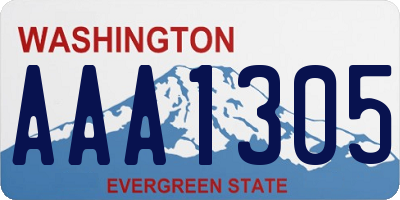 WASHINGTON

AAA1305

EVERGREEN STATE